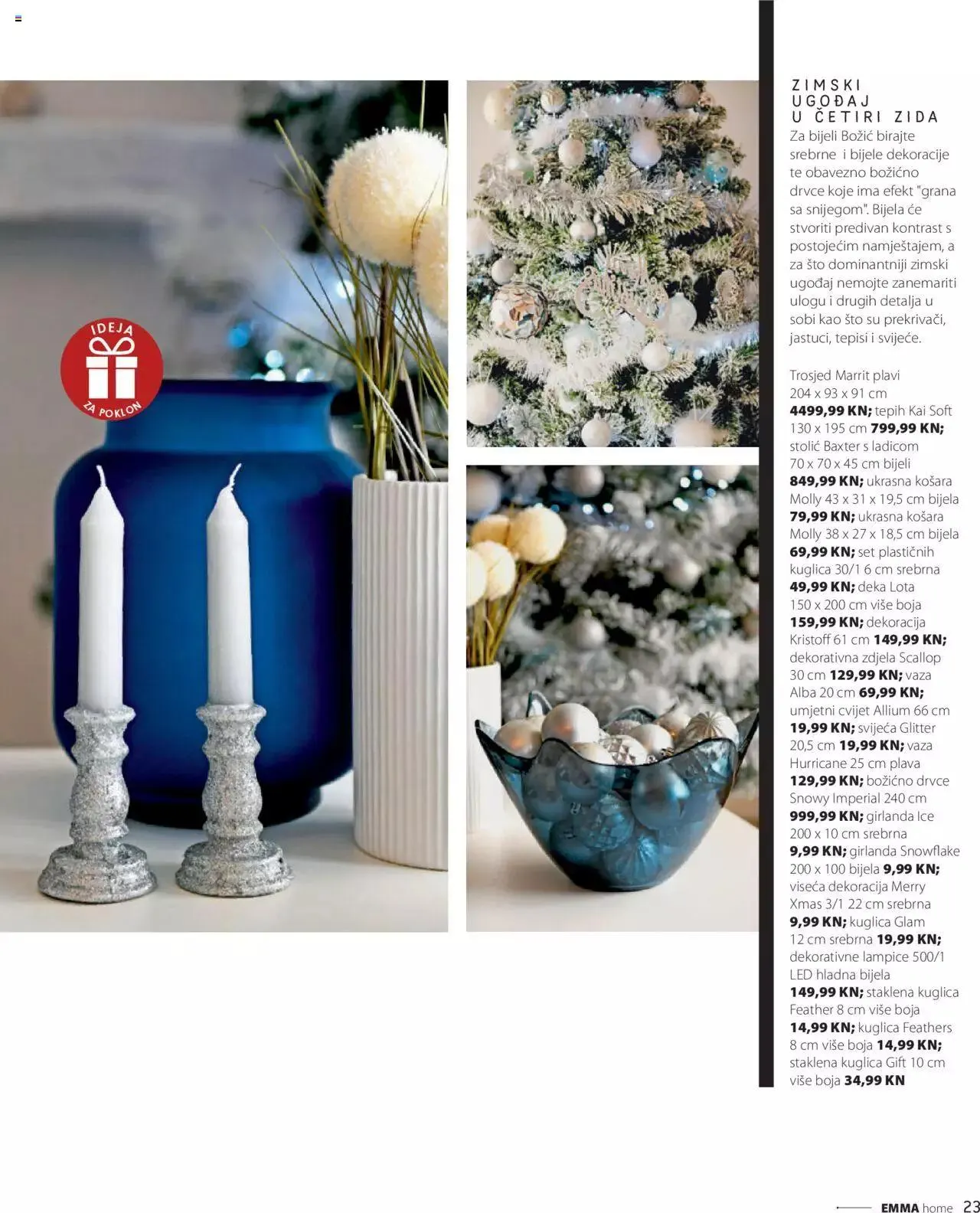 IDEJA
ZA POKLON

ZIMSKI
UGOĐAJ
U ČETIRI ZIDA

Za bijeli Božić birajte srebrne i bijele dekoracije te obavezno božićno drvce koje ima efekt "grana sa snijegom". Bijela će stvoriti predivan kontrast s postojećim namještajem, a za što dominantniji zimski ugođaj nemojte zanemariti ulogu i drugih detalja u sobi kao što su prekrivači, jastuci, tepisi i svijeće.

Trosjed Marrit plavi 204 x 93 x 91 cm 4499,99 KN; tepih Kai Soft 130 x 195 cm 799,99 KN; stolić Baxter s ladicom 70 x 70 x 45 cm bijeli 849,99 KN; ukrasna košara Molly 43 x 31 x 19,5 cm bijela 79,99 KN; ukrasna košara Molly 38 x 27 x 18,5 cm bijela 69,99 KN; set plastičnih kuglica 30/1 6 cm srebrna 49,99 KN; deka Lota 150 x 200 cm više boja 159,99 KN; dekoracija Kristoff 61 cm 149,99 KN; dekorativna zdjela Scallop 30 cm 129,99 KN; vaza Alba 20 cm 69,99 KN; umjetni cvijet Allium 66 cm 19,99 KN; svijeća Glitter 20,5 cm 19,99 KN; vaza Hurricane 25 cm plava 129,99 KN; božićno drvce Snowy Imperial 240 cm 999,99 KN; girlanda Ice 200 x 10 cm srebrna 9,99 KN; girlanda Snowflake 200 x 100 bijela 9,99 KN; viseća dekoracija Merry Xmas 3/1 22 cm srebrna 9,99 KN; kuglica Glam 12 cm srebrna 19,99 KN; dekorativne lampice 500/1 LED hladna bijela 149,99 KN; staklena kuglica Feather 8 cm više boja 14,99 KN; kuglica Feathers 8 cm više boja 14,99 KN; staklena kuglica Gift 10 cm više boja 34,99 KN

EMMA home 23